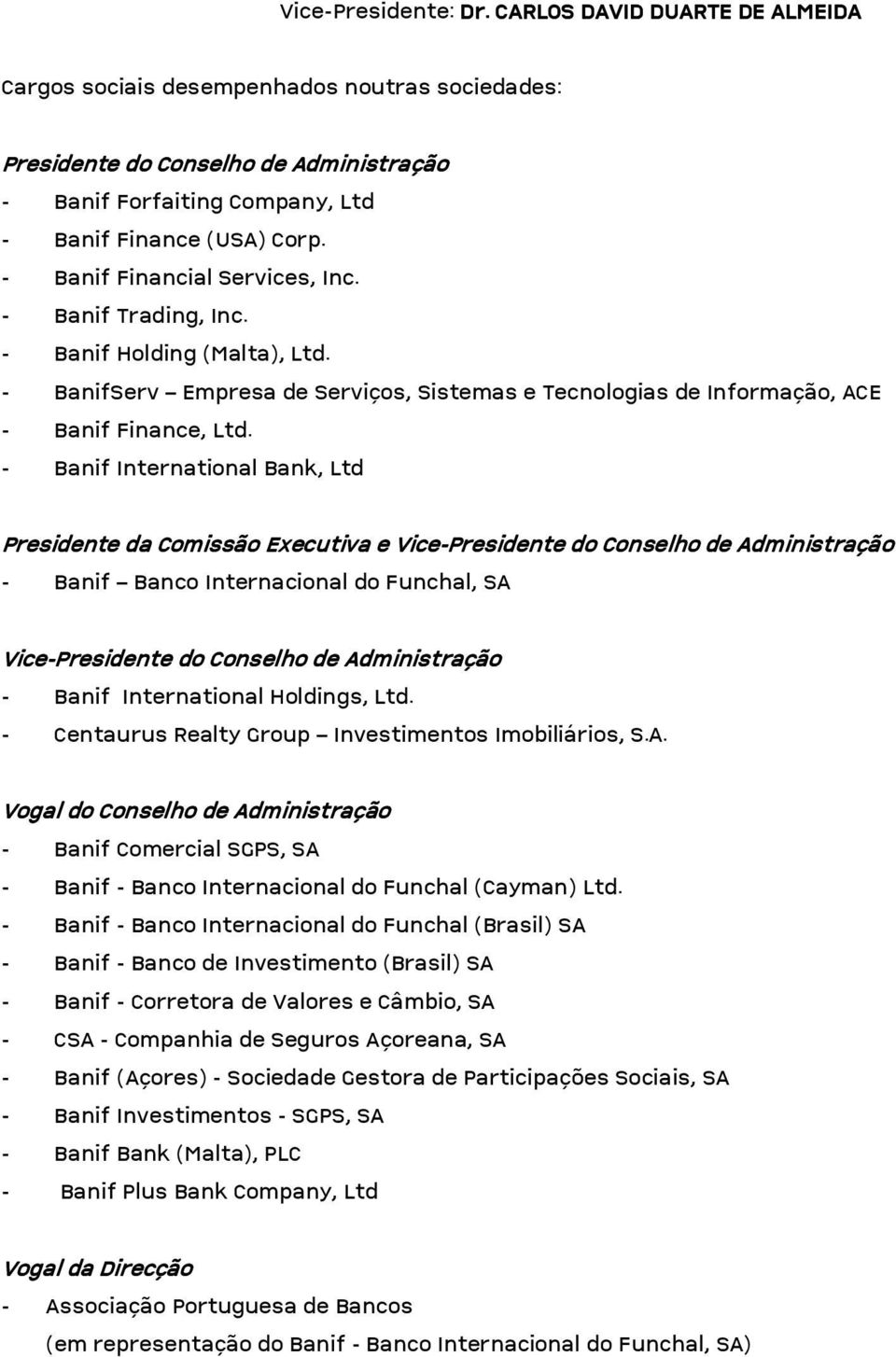 Vice-Presidente: Dr. CARLOS DAVID DUARTE DE ALMEIDA

Cargos sociais desempenhados noutras sociedades:

Presidente do Conselho de Administração
- Banif Forfaiting Company, Ltd
- Banif Finance (USA) Corp.
- Banif Financial Services, Inc.
- Banif Trading, Inc.
- Banif Holding (Malta), Ltd.
- BanifServ – Empresa de Serviços, Sistemas e Tecnologias de Informação, ACE
- Banif Finance, Ltd.
- Banif International Bank, Ltd

Presidente da Comissão Executiva e Vice-Presidente do Conselho de Administração
- Banif – Banco Internacional do Funchal, SA

Vice-Presidente do Conselho de Administração
- Banif International Holdings, Ltd.
- Centaurus Realty Group – Investimentos Imobiliários, S.A.

Vogal do Conselho de Administração
- Banif Comercial SGPS, SA
- Banif - Banco Internacional do Funchal (Cayman) Ltd.
- Banif - Banco Internacional do Funchal (Brasil) SA
- Banif - Banco de Investimento (Brasil) SA
- Banif - Corretora de Valores e Câmbio, SA
- CSA - Companhia de Seguros Açoreana, SA
- Banif (Açores) - Sociedade Gestora de Participações Sociais, SA
- Banif Investimentos - SGPS, SA
- Banif Bank (Malta), PLC
- Banif Plus Bank Company, Ltd

Vogal da Direcção
- Associação Portuguesa de Bancos
(em representação do Banif - Banco Internacional do Funchal, SA)